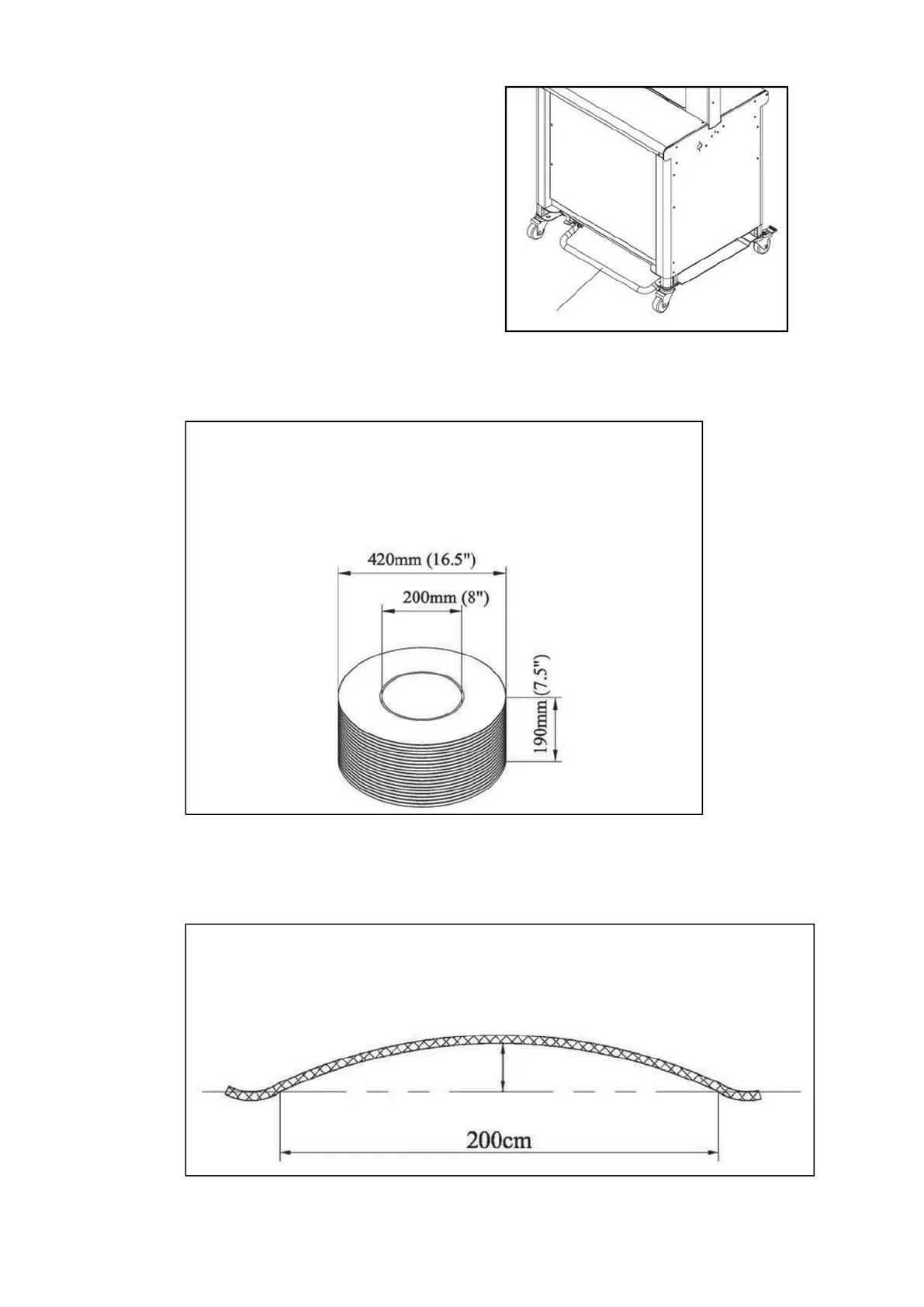 420mm (16.5")

200mm (8")

190mm (7.5")

200cm